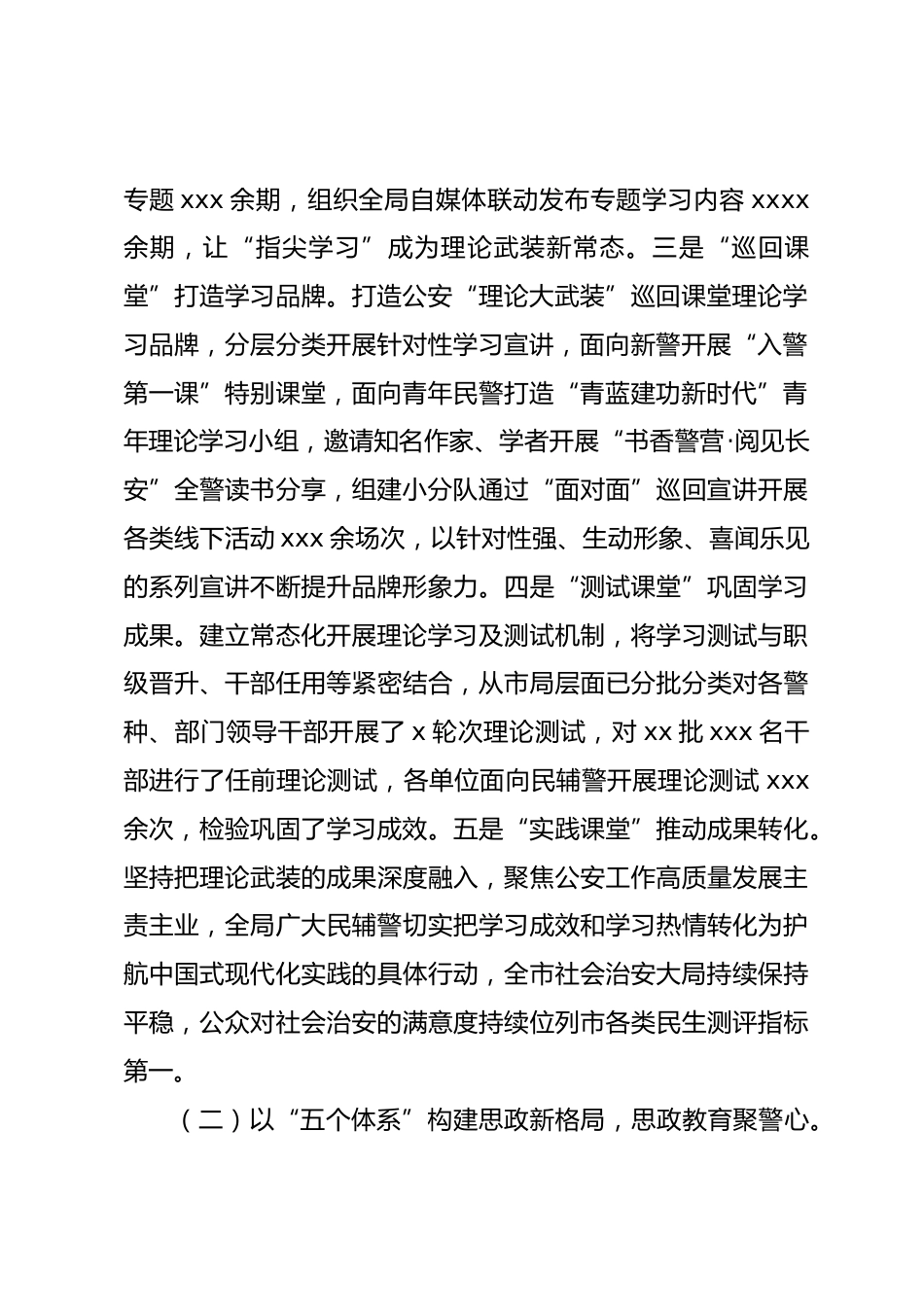 专题 xxx 余期，组织全局自媒体联动发布专题学习内容 xxxx 余期，让“指尖学习”成为理论武装新常态。三是“巡回课堂”打造学习品牌。打造公安“理论大武装”巡回课堂理论学习品牌，分层分类开展针对性学习宣讲，面向新警开展“入警第一课”特别课堂，面向青年民警打造“青蓝建功新时代”青年理论学习小组，邀请知名作家、学者开展“书香警营·阅见长安”全警读书分享，组建小分队通过“面对面”巡回宣讲开展各类线下活动 xxx 余场次，以针对性强、生动形象、喜闻乐见的系列宣讲不断提升品牌形象力。四是“测试课堂”巩固学习成果。建立常态化开展理论学习及测试机制，将学习测试与职级晋升、干部任用等紧密结合，从市局层面已分批分类对各警种、部门领导干部开展了 x 轮次理论测试，对 xx 批 xxx 名干部进行了任前理论测试，各单位面向民辅警开展理论测试 xxx 余次，检验巩固了学习成效。五是“实践课堂”推动成果转化。坚持把理论武装的成果深度融入，聚焦公安工作高质量发展主责主业，全局广大民辅警切实把学习成效和学习热情转化为护航中国式现代化实践的具体行动，全市社会治安大局持续保持平稳，公众对社会治安的满意度持续位列市各类民生测评指标第一。

（二）以“五个体系”构建思政新格局，思政教育聚警心。